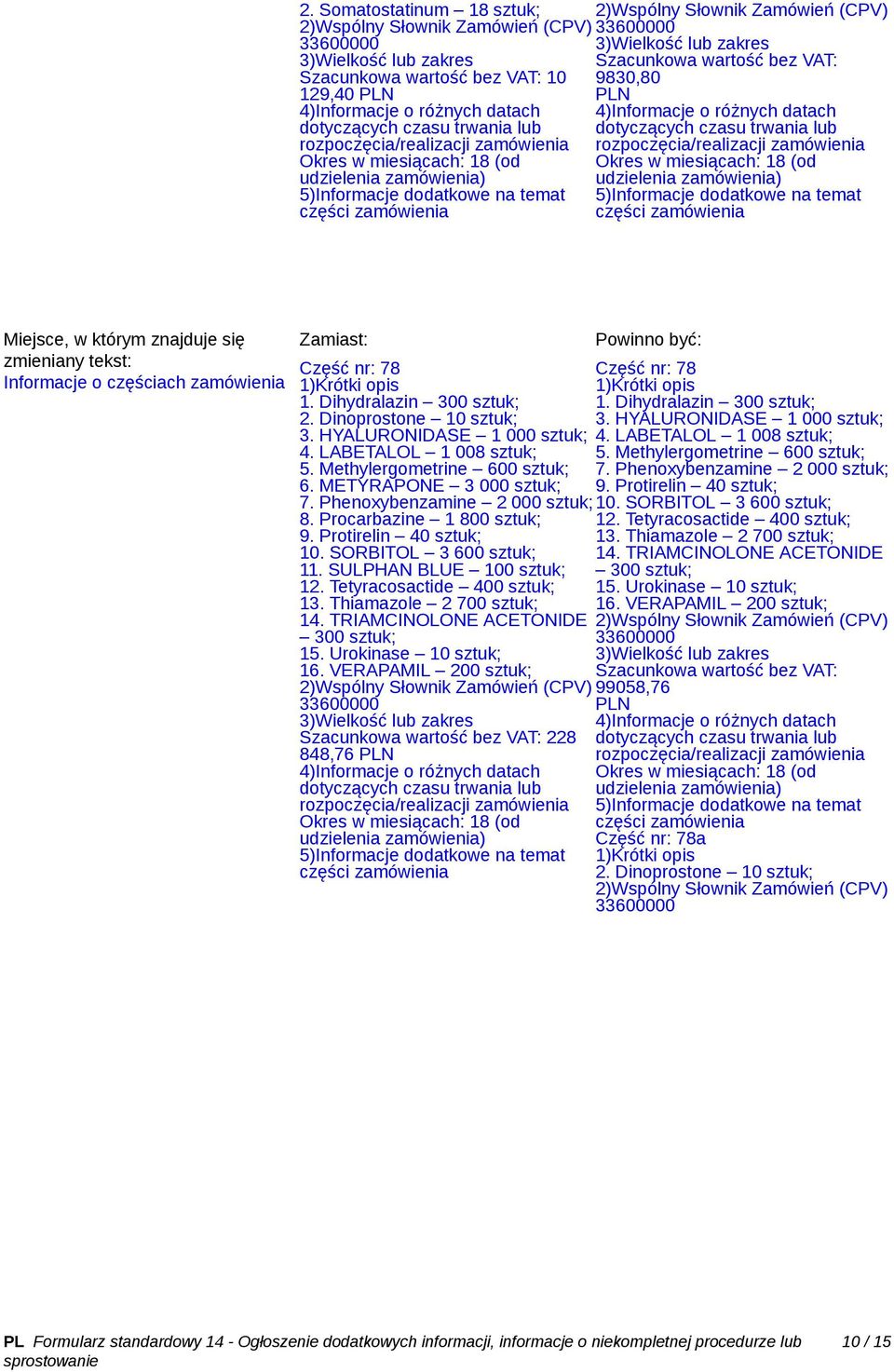 2. Somatostatinum – 18 sztuk;
2)Wspólny Słownik Zamówień (CPV) 33600000
3)Wielkość lub zakres
Szacunkowa wartość bez VAT: 10 129,40 PLN
4)Informacje o różnych datach dotyczących czasu trwania lub rozpoczęcia/realizacji zamówienia
Okres w miesiącach: 18 (od udzielenia zamówienia)
5)Informacje dodatkowe na temat części zamówienia

2)Wspólny Słownik Zamówień (CPV) 33600000
3)Wielkość lub zakres
Szacunkowa wartość bez VAT: 9830,80 PLN
4)Informacje o różnych datach dotyczących czasu trwania lub rozpoczęcia/realizacji zamówienia
Okres w miesiącach: 18 (od udzielenia zamówienia)
5)Informacje dodatkowe na temat części zamówienia

Miejsce, w którym znajduje się zmieniany tekst:
Informacje o częściach zamówienia

Zamiast:

Część nr: 78
1)Krótki opis
1. Dihydralazin – 300 sztuk;
2. Dinoprostone – 10 sztuk;
3. HYALURONIDASE – 1 000 sztuk;
4. LABETALOL – 1 008 sztuk;
5. Methylergometrine – 600 sztuk;
6. METYRAPONE – 3 000 sztuk;
7. Phenoxybenzamine – 2 000 sztuk;
8. Procarbazine – 1 800 sztuk;
9. Protirelin – 40 sztuk;
10. SORBITOL – 3 600 sztuk;
11. SULPHAN BLUE – 100 sztuk;
12. Tetyracosactide – 400 sztuk;
13. Thiamazole – 2 700 sztuk;
14. TRIAMCINOLONE ACETONIDE – 300 sztuk;
15. Urokinase – 10 sztuk;
16. VERAPAMIL – 200 sztuk;
2)Wspólny Słownik Zamówień (CPV) 33600000
3)Wielkość lub zakres
Szacunkowa wartość bez VAT: 228 848,76 PLN
4)Informacje o różnych datach dotyczących czasu trwania lub rozpoczęcia/realizacji zamówienia
Okres w miesiącach: 18 (od udzielenia zamówienia)
5)Informacje dodatkowe na temat części zamówienia

Powinno być:

Część nr: 78
1)Krótki opis
1. Dihydralazin – 300 sztuk;
3. HYALURONIDASE – 1 000 sztuk;
4. LABETALOL – 1 008 sztuk;
5. Methylergometrine – 600 sztuk;
7. Phenoxybenzamine – 2 000 sztuk;
9. Protirelin – 40 sztuk;
10. SORBITOL – 3 600 sztuk;
12. Tetyracosactide – 400 sztuk;
13. Thiamazole – 2 700 sztuk;
14. TRIAMCINOLONE ACETONIDE – 300 sztuk;
15. Urokinase – 10 sztuk;
16. VERAPAMIL – 200 sztuk;
2)Wspólny Słownik Zamówień (CPV) 33600000
3)Wielkość lub zakres
Szacunkowa wartość bez VAT: 99058,76 PLN
4)Informacje o różnych datach dotyczących czasu trwania lub rozpoczęcia/realizacji zamówienia
Okres w miesiącach: 18 (od udzielenia zamówienia)
5)Informacje dodatkowe na temat części zamówienia
Część nr: 78a
1)Krótki opis
2. Dinoprostone – 10 sztuk;
2)Wspólny Słownik Zamówień (CPV) 33600000

PL Formularz standardowy 14 - Ogłoszenie dodatkowych informacji, informacje o niekompletnej procedurze lub sprostowanie 10 / 15